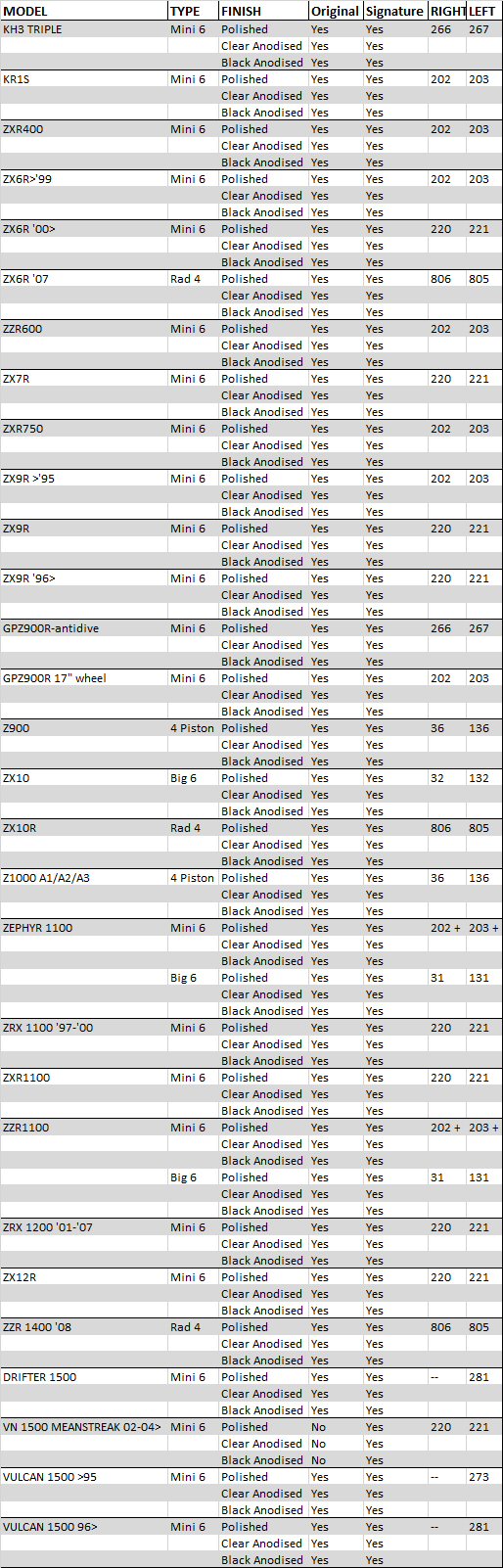 | MODEL | TYPE | FINISH | Original | Signature | RIGHT | LEFT |
|---|---|---|---|---|---|---|
| KH3 TRIPLE | Mini 6 | Polished | Yes | Yes | 266 | 267 |
| | | Clear Anodised | Yes | Yes | | |
| | | Black Anodised | Yes | Yes | | |
| KR1S | Mini 6 | Polished | Yes | Yes | 202 | 203 |
| | | Clear Anodised | Yes | Yes | | |
| | | Black Anodised | Yes | Yes | | |
| ZXR400 | Mini 6 | Polished | Yes | Yes | 202 | 203 |
| | | Clear Anodised | Yes | Yes | | |
| | | Black Anodised | Yes | Yes | | |
| ZX6R>'99 | Mini 6 | Polished | Yes | Yes | 202 | 203 |
| | | Clear Anodised | Yes | Yes | | |
| | | Black Anodised | Yes | Yes | | |
| ZX6R '00> | Mini 6 | Polished | Yes | Yes | 220 | 221 |
| | | Clear Anodised | Yes | Yes | | |
| | | Black Anodised | Yes | Yes | | |
| ZX6R '07 | Rad 4 | Polished | Yes | Yes | 806 | 805 |
| | | Clear Anodised | Yes | Yes | | |
| | | Black Anodised | Yes | Yes | | |
| ZZR600 | Mini 6 | Polished | Yes | Yes | 202 | 203 |
| | | Clear Anodised | Yes | Yes | | |
| | | Black Anodised | Yes | Yes | | |
| ZX7R | Mini 6 | Polished | Yes | Yes | 220 | 221 |
| | | Clear Anodised | Yes | Yes | | |
| | | Black Anodised | Yes | Yes | | |
| ZXR750 | Mini 6 | Polished | Yes | Yes | 202 | 203 |
| | | Clear Anodised | Yes | Yes | | |
| | | Black Anodised | Yes | Yes | | |
| ZX9R >'95 | Mini 6 | Polished | Yes | Yes | 202 | 203 |
| | | Clear Anodised | Yes | Yes | | |
| | | Black Anodised | Yes | Yes | | |
| ZX9R | Mini 6 | Polished | Yes | Yes | 220 | 221 |
| | | Clear Anodised | Yes | Yes | | |
| | | Black Anodised | Yes | Yes | | |
| ZX9R '96> | Mini 6 | Polished | Yes | Yes | 220 | 221 |
| | | Clear Anodised | Yes | Yes | | |
| | | Black Anodised | Yes | Yes | | |
| GPZ900R-antidive | Mini 6 | Polished | Yes | Yes | 266 | 267 |
| | | Clear Anodised | Yes | Yes | | |
| | | Black Anodised | Yes | Yes | | |
| GPZ900R 17" wheel | Mini 6 | Polished | Yes | Yes | 202 | 203 |
| | | Clear Anodised | Yes | Yes | | |
| | | Black Anodised | Yes | Yes | | |
| Z900 | 4 Piston | Polished | Yes | Yes | 36 | 136 |
| | | Clear Anodised | Yes | Yes | | |
| | | Black Anodised | Yes | Yes | | |
| ZX10 | Big 6 | Polished | Yes | Yes | 32 | 132 |
| | | Clear Anodised | Yes | Yes | | |
| | | Black Anodised | Yes | Yes | | |
| ZX10R | Rad 4 | Polished | Yes | Yes | 806 | 805 |
| | | Clear Anodised | Yes | Yes | | |
| | | Black Anodised | Yes | Yes | | |
| Z1000 A1/A2/A3 | 4 Piston | Polished | Yes | Yes | 36 | 136 |
| | | Clear Anodised | Yes | Yes | | |
| | | Black Anodised | Yes | Yes | | |
| ZEPHYR 1100 | Mini 6 | Polished | Yes | Yes | 202 + | 203 + |
| | | Clear Anodised | Yes | Yes | | |
| | | Black Anodised | Yes | Yes | | |
| | Big 6 | Polished | Yes | Yes | 31 | 131 |
| | | Clear Anodised | Yes | Yes | | |
| | | Black Anodised | Yes | Yes | | |
| ZRX 1100 '97-'00 | Mini 6 | Polished | Yes | Yes | 220 | 221 |
| | | Clear Anodised | Yes | Yes | | |
| | | Black Anodised | Yes | Yes | | |
| ZXR1100 | Mini 6 | Polished | Yes | Yes | 220 | 221 |
| | | Clear Anodised | Yes | Yes | | |
| | | Black Anodised | Yes | Yes | | |
| ZZR1100 | Mini 6 | Polished | Yes | Yes | 202 + | 203 + |
| | | Clear Anodised | Yes | Yes | | |
| | | Black Anodised | Yes | Yes | | |
| | Big 6 | Polished | Yes | Yes | 31 | 131 |
| | | Clear Anodised | Yes | Yes | | |
| | | Black Anodised | Yes | Yes | | |
| ZRX 1200 '01-'07 | Mini 6 | Polished | Yes | Yes | 220 | 221 |
| | | Clear Anodised | Yes | Yes | | |
| | | Black Anodised | Yes | Yes | | |
| ZX12R | Mini 6 | Polished | Yes | Yes | 220 | 221 |
| | | Clear Anodised | Yes | Yes | | |
| | | Black Anodised | Yes | Yes | | |
| ZZR 1400 '08 | Rad 4 | Polished | Yes | Yes | 806 | 805 |
| | | Clear Anodised | Yes | Yes | | |
| | | Black Anodised | Yes | Yes | | |
| DRIFTER 1500 | Mini 6 | Polished | Yes | Yes | -- | 281 |
| | | Clear Anodised | Yes | Yes | | |
| | | Black Anodised | Yes | Yes | | |
| VN 1500 MEANSTREAK 02-04> | Mini 6 | Polished | No | Yes | 220 | 221 |
| | | Clear Anodised | No | Yes | | |
| | | Black Anodised | No | Yes | | |
| VULCAN 1500 >95 | Mini 6 | Polished | Yes | Yes | -- | 273 |
| | | Clear Anodised | Yes | Yes | | |
| | | Black Anodised | Yes | Yes | | |
| VULCAN 1500 96> | Mini 6 | Polished | Yes | Yes | -- | 281 |
| | | Clear Anodised | Yes | Yes | | |
| | | Black Anodised | Yes | Yes | | |